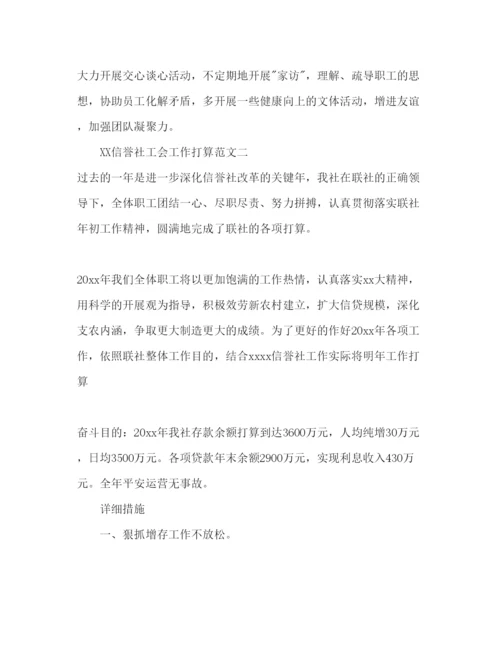 大力开展交心谈心活动，不定期地开展"家访"，理解、疏导职工的思想，协助员工化解矛盾，多开展一些健康向上的文体活动，增进友谊，加强团队凝聚力。

XX信誉社工会工作打算范文二

过去的一年是进一步深化信誉社改革的关键年，我社在联社的正确领导下，全体职工团结一心、尽职尽责、努力拼搏，认真贯彻落实联社年初工作精神，圆满地完成了联社的各项打算。

20xx年我们全体职工将以更加饱满的工作热情，认真落实xx大精神，用科学的开展观为指导，积极效劳新农村建立，扩大信贷规模，深化支农内涵，争取更大制造更大的成绩。为了更好的作好20xx年各项工作，依照联社整体工作目的，结合xxxx信誉社工作实际将明年工作打算

奋斗目的：20xx年我社存款余额打算到达3600万元，人均纯增30万元，日均3500万元。各项贷款年末余额2900万元，实现利息收入430万元。全年平安运营无事故。

详细措施

一、狠抓增存工作不放松。